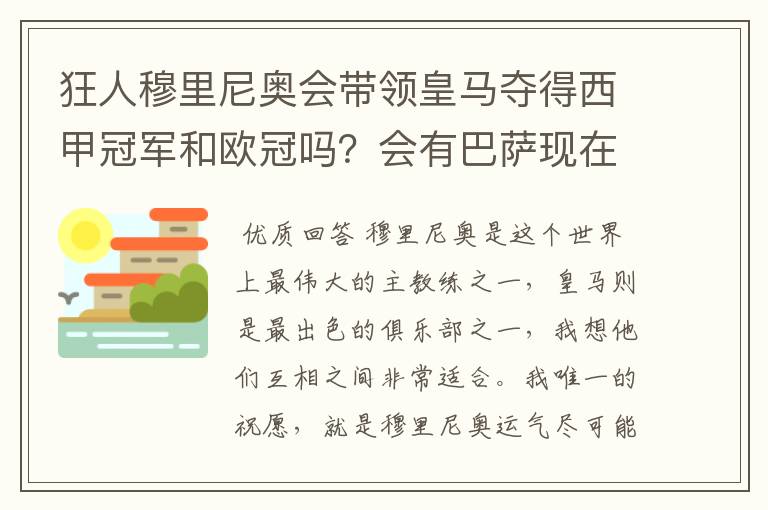 狂人穆里尼奥会带领皇马夺得西甲冠军和欧冠吗？会有巴萨现在

优质回答 穆里尼奥是这个世界上最伟大的主教练之一，皇马则是最出色的俱乐部之一，我想他们互相之间非常适合。我唯一的祝愿，就是穆里尼奥运气尽可能